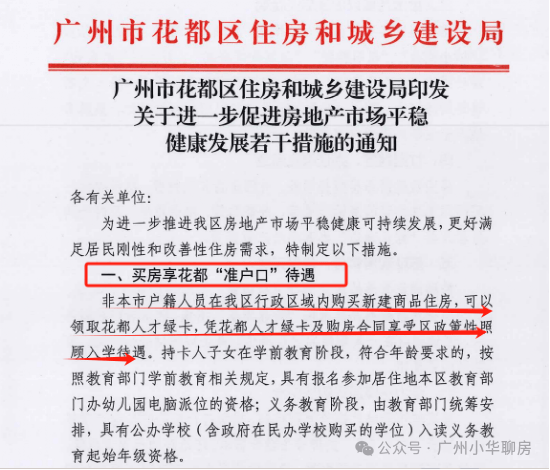 广州市花都区住房和城乡建设局

广州市花都区住房和城乡建设局印发
关于进一步促进房地产市场平稳
健康发展若干措施的通知

各有关单位：

为进一步推进我区房地产市场平稳健康可持续发展，更好满足居民刚性和改善性住房需求，特制定以下措施。

一、买房享花都“准户口”待遇

非本市户籍人员在我区行政区域内购买新建商品住房，可以领取花都人才绿卡，凭花都人才绿卡及购房合同享受区政策性照顾入学待遇。持卡人子女在学前教育阶段，符合年龄要求的，按照教育部门学前教育相关规定，具有报名参加居住地本区教育部门办幼儿园电脑派位的资格；义务教育阶段，由教育部门统筹安排，具有公办学校（含政府在民办学校购买的学位）入读义务教育起始年级资格。

公众号 · 广州小华聊房